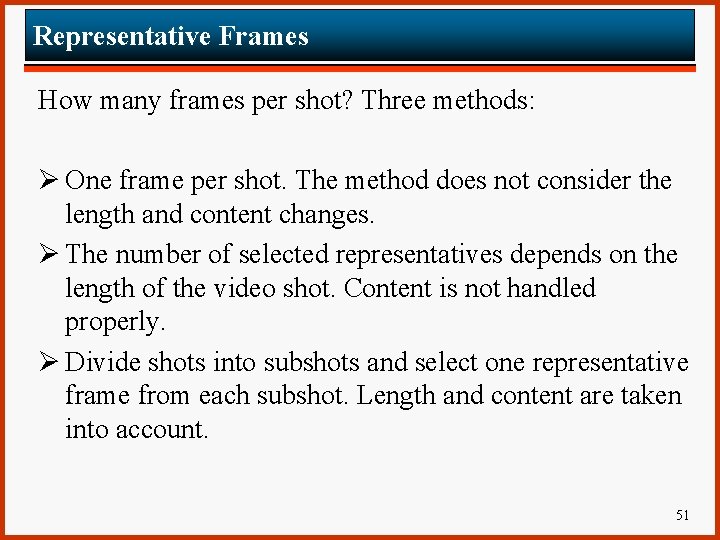 Representative Frames

How many frames per shot? Three methods:

➢ One frame per shot. The method does not consider the length and content changes.

➢ The number of selected representatives depends on the length of the video shot. Content is not handled properly.

➢ Divide shots into subshots and select one representative frame from each subshot. Length and content are taken into account.

51